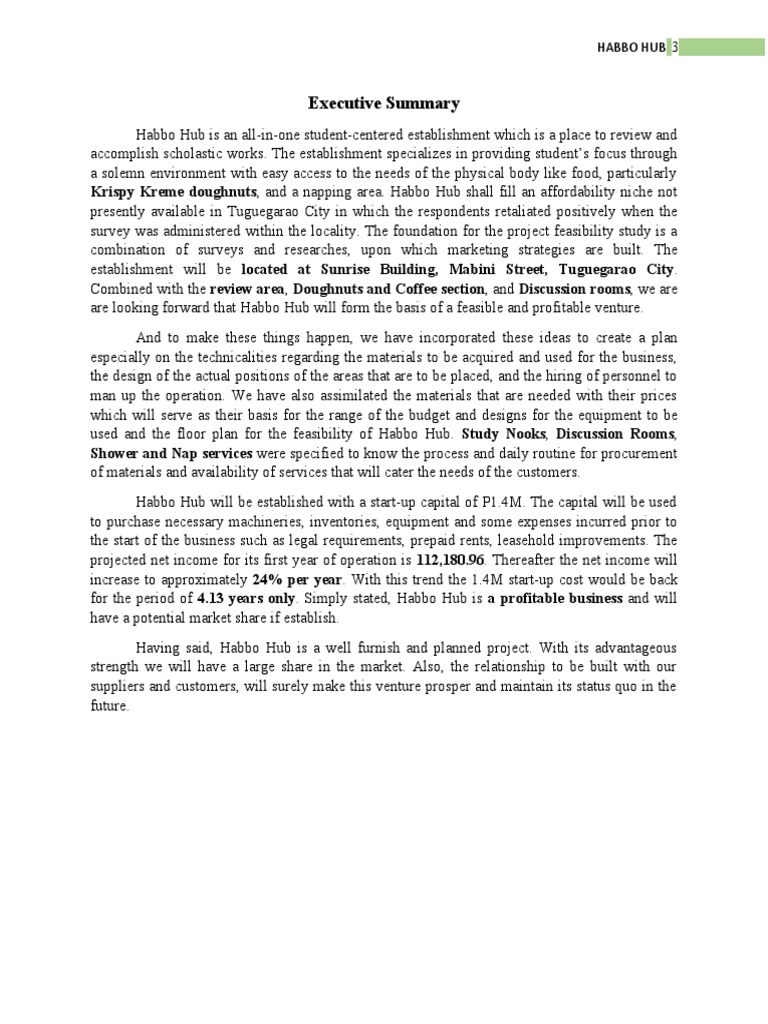 HABBO HUB 3

Executive Summary

Habbo Hub is an all-in-one student-centered establishment which is a place to review and accomplish scholastic works. The establishment specializes in providing student's focus through a solemn environment with easy access to the needs of the physical body like food, particularly Krispy Kreme doughnuts, and a napping area. Habbo Hub shall fill an affordability niche not presently available in Tuguegarao City in which the respondents retaliated positively when the survey was administered within the locality. The foundation for the project feasibility study is a combination of surveys and researches, upon which marketing strategies are built. The establishment will be located at Sunrise Building, Mabini Street, Tuguegarao City. Combined with the review area, Doughnuts and Coffee section, and Discussion rooms, we are are looking forward that Habbo Hub will form the basis of a feasible and profitable venture.

And to make these things happen, we have incorporated these ideas to create a plan especially on the technicalities regarding the materials to be acquired and used for the business, the design of the actual positions of the areas that are to be placed, and the hiring of personnel to man up the operation. We have also assimilated the materials that are needed with their prices which will serve as their basis for the range of the budget and designs for the equipment to be used and the floor plan for the feasibility of Habbo Hub. Study Nooks, Discussion Rooms, Shower and Nap services were specified to know the process and daily routine for procurement of materials and availability of services that will cater the needs of the customers.

Habbo Hub will be established with a start-up capital of P1.4M. The capital will be used to purchase necessary machineries, inventories, equipment and some expenses incurred prior to the start of the business such as legal requirements, prepaid rents, leasehold improvements. The projected net income for its first year of operation is 112,180.96. Thereafter the net income will increase to approximately 24% per year. With this trend the 1.4M start-up cost would be back for the period of 4.13 years only. Simply stated, Habbo Hub is a profitable business and will have a potential market share if establish.

Having said, Habbo Hub is a well furnish and planned project. With its advantageous strength we will have a large share in the market. Also, the relationship to be built with our suppliers and customers, will surely make this venture prosper and maintain its status quo in the future.